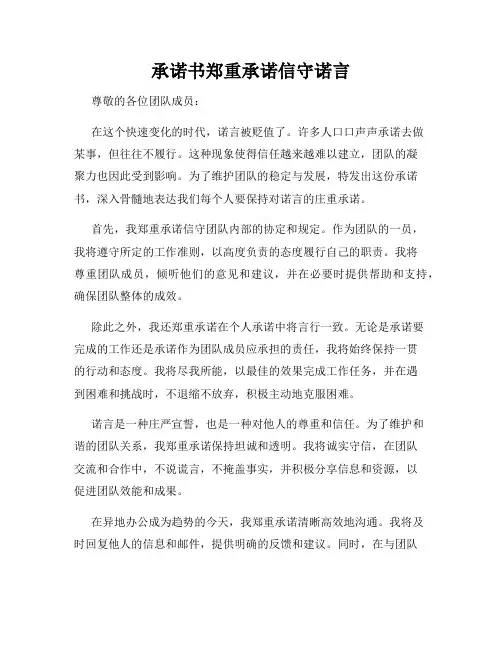 承诺书郑重承诺信守诺言

尊敬的各位团队成员：

在这个快速变化的时代，诺言被贬值了。许多人口口声声承诺去做某事，但往往不履行。这种现象使得信任越来越难以建立，团队的凝聚力也因此受到影响。为了维护团队的稳定与发展，特发出这份承诺书，深入骨髓地表达我们每个人要保持对诺言的庄重承诺。

首先，我郑重承诺信守团队内部的协定和规定。作为团队的一员，我将遵守所定的工作准则，以高度负责的态度履行自己的职责。我将尊重团队成员，倾听他们的意见和建议，并在必要时提供帮助和支持，确保团队整体的成效。

除此之外，我还郑重承诺在个人承诺中将言行一致。无论是承诺要完成的工作还是承诺作为团队成员应承担的责任，我将始终保持一贯的行动和态度。我将尽我所能，以最佳的效果完成工作任务，并在遇到困难和挑战时，不退缩不放弃，积极主动地克服困难。

诺言是一种庄严宣誓，也是一种对他人的尊重和信任。为了维护和谐的团队关系，我郑重承诺保持坦诚和透明。我将诚实守信，在团队交流和合作中，不说谎言，不掩盖事实，并积极分享信息和资源，以促进团队效能和成果。

在异地办公成为趋势的今天，我郑重承诺清晰高效地沟通。我将及时回复他人的信息和邮件，提供明确的反馈和建议。同时，在与团队